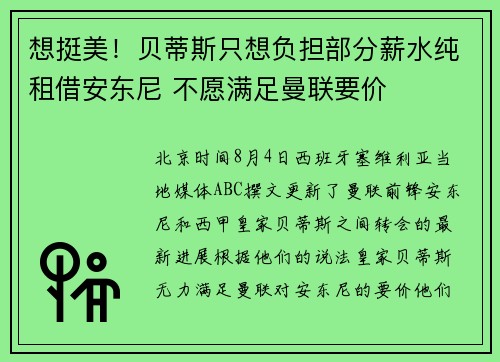 想挺美！贝蒂斯只想负担部分薪水纯租借安东尼 不愿满足曼联要价

北京时间8月4日西班牙塞维利亚当地媒体ABC撰文更新了曼联前锋安东尼和西甲皇家贝蒂斯之间转会的最新进展根据他们的说法皇家贝蒂斯无力满足曼联对安东尼的要价他们